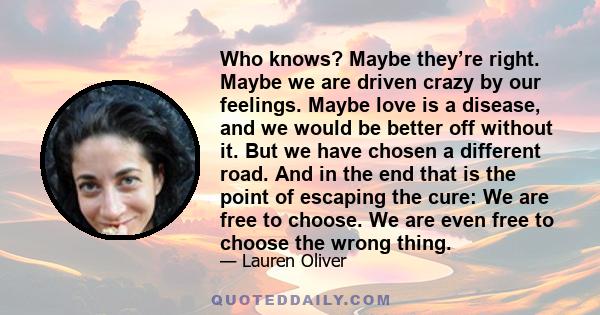 Who knows? Maybe they're right. Maybe we are driven crazy by our feelings. Maybe love is a disease, and we would be better off without it. But we have chosen a different road. And in the end that is the point of escaping the cure: We are free to choose. We are even free to choose the wrong thing.

— Lauren Oliver

QUOTEDDAILY.COM